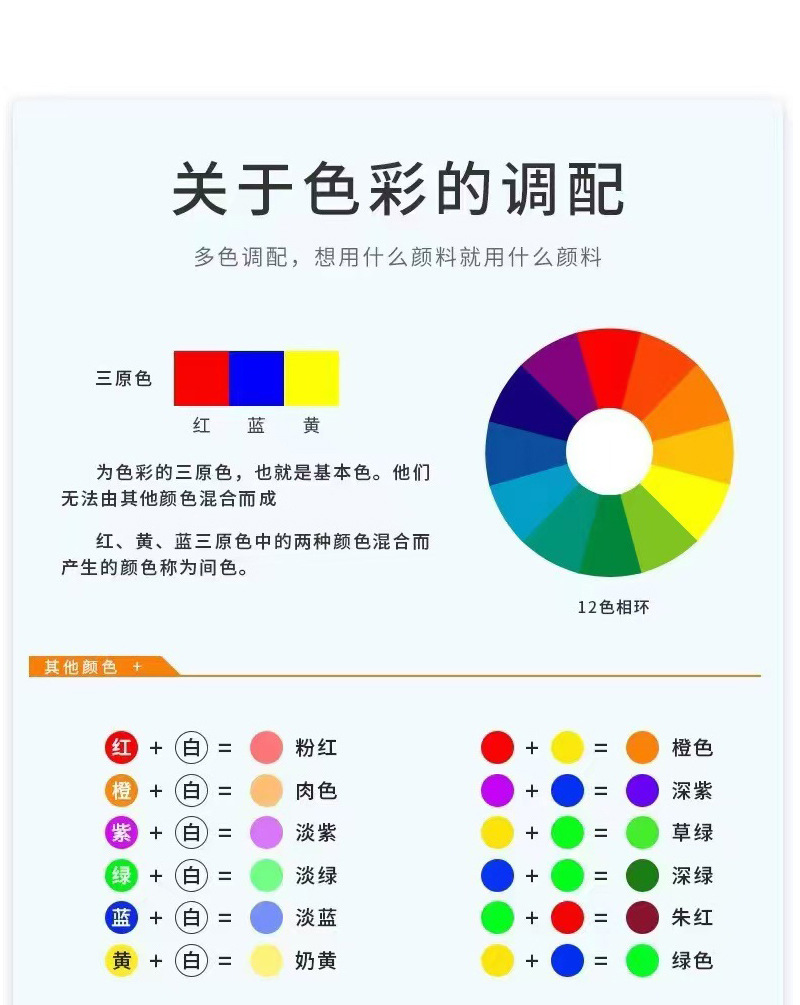 关于色彩的调配

多色调配，想用什么颜料就用什么颜料

三原色

红 蓝 黄

为色彩的三原色，也就是基本色。他们无法由其他颜色混合而成

红、黄、蓝三原色中的两种颜色混合而产生的颜色称为间色。

12色相环

其他颜色 +

红 + 白 = 粉红

橙 + 白 = 肉色

紫 + 白 = 淡紫

绿 + 白 = 淡绿

蓝 + 白 = 淡蓝

黄 + 白 = 奶黄

+ = 橙色

+ = 深紫

+ = 草绿

+ = 深绿

+ = 朱红

+ = 绿色